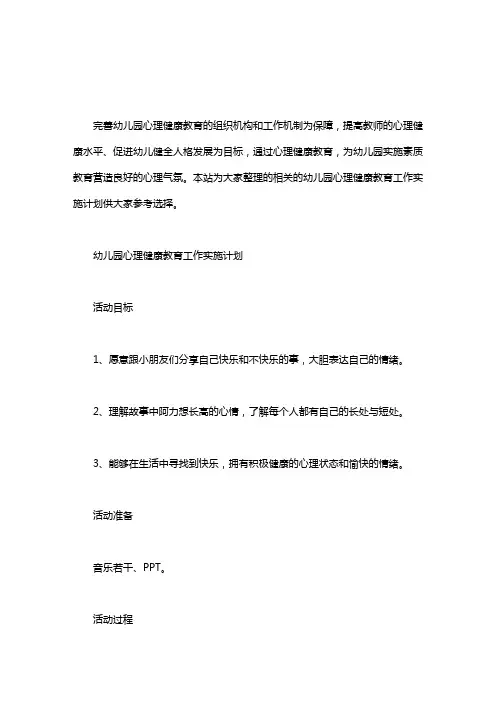 完善幼儿园心理健康教育的组织机构和工作机制为保障，提高教师的心理健康水平、促进幼儿健全人格发展为目标，通过心理健康教育，为幼儿园实施素质教育营造良好的心理气氛。本站为大家整理的相关的幼儿园心理健康教育工作实施计划供大家参考选择。

幼儿园心理健康教育工作实施计划

活动目标

1、愿意跟小朋友们分享自己快乐和不快乐的事，大胆表达自己的情绪。

2、理解故事中阿力想长高的心情，了解每个人都有自己的长处与短处。

3、能够在生活中寻找到快乐，拥有积极健康的心理状态和愉快的情绪。

活动准备

音乐若干、PPT。

活动过程